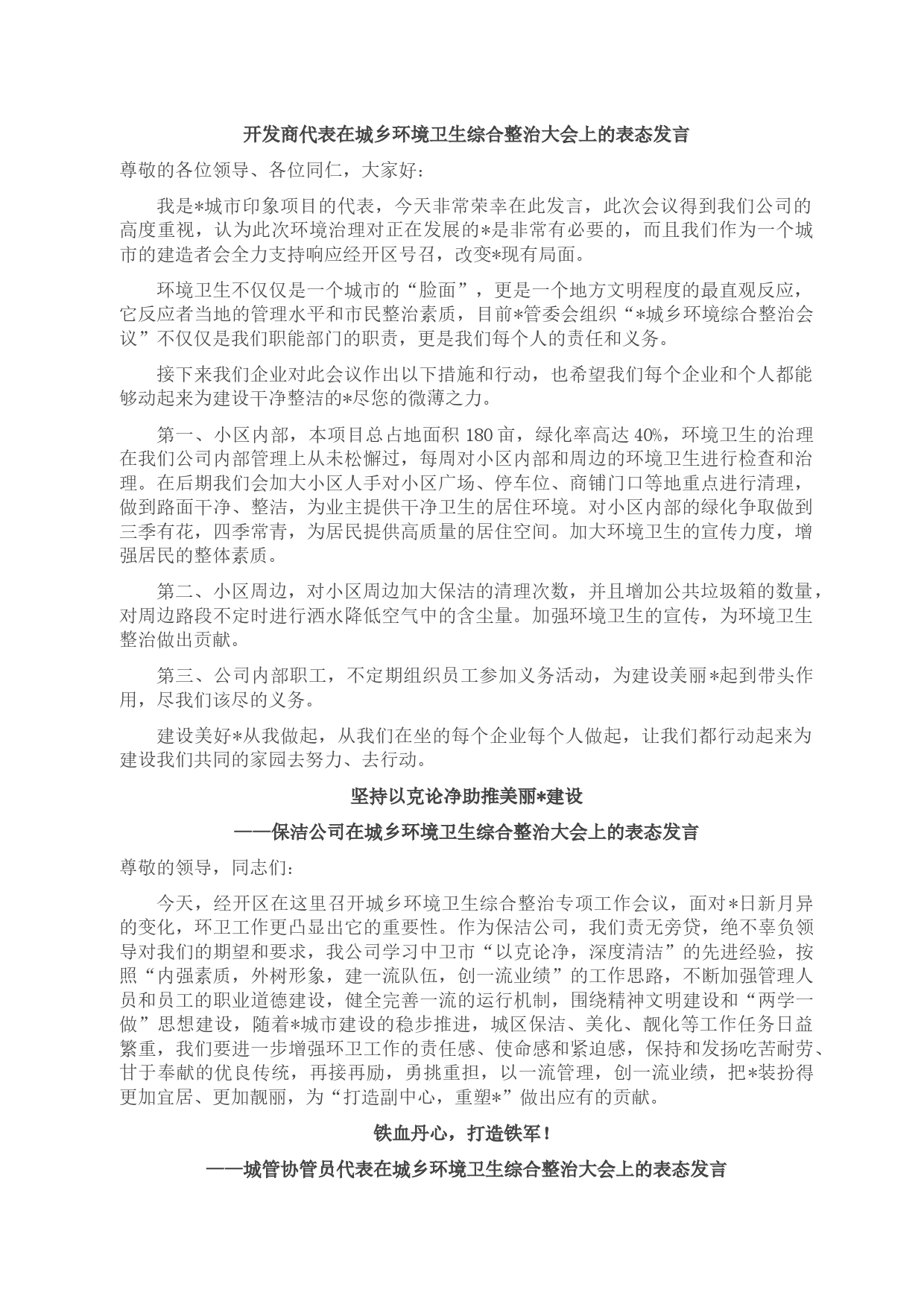 开发商代表在城乡环境卫生综合整治大会上的表态发言

尊敬的各位领导、各位同仁，大家好：

我是*城市印象项目的代表，今天非常荣幸在此发言，此次会议得到我们公司的高度重视，认为此次环境治理对正在发展的*是非常有必要的，而且我们作为一个城市的建造者会全力支持响应经开区号召，改变*现有局面。

环境卫生不仅仅是一个城市的“脸面”，更是一个地方文明程度的最直观反应，它反应者当地的管理水平和市民整治素质，目前*管委会组织“*城乡环境综合整治会议”不仅仅是我们职能部门的职责，更是我们每个人的责任和义务。

接下来我们企业对此会议作出以下措施和行动，也希望我们每个企业和个人都能够动起来为建设干净整洁的*尽您的微薄之力。

第一、小区内部，本项目总占地面积 180 亩，绿化率高达 40%，环境卫生的治理在我们公司内部管理上从未松懈过，每周对小区内部和周边的环境卫生进行检查和治理。在后期我们会加大小区人手对小区广场、停车位、商铺门口等地重点进行清理，做到路面干净、整洁，为业主提供干净卫生的居住环境。对小区内部的绿化争取做到三季有花，四季常青，为居民提供高质量的居住空间。加大环境卫生的宣传力度，增强居民的整体素质。

第二、小区周边，对小区周边加大保洁的清理次数，并且增加公共垃圾箱的数量，对周边路段不定时进行洒水降低空气中的含尘量。加强环境卫生的宣传，为环境卫生整治做出贡献。

第三、公司内部职工，不定期组织员工参加义务活动，为建设美丽*起到带头作用，尽我们该尽的义务。

建设美好*从我做起，从我们在坐的每个企业每个人做起，让我们都行动起来为建设我们共同的家园去努力、去行动。

坚持以克论净助推美丽*建设

——保洁公司在城乡环境卫生综合整治大会上的表态发言

尊敬的领导，同志们：

今天，经开区在这里召开城乡环境卫生综合整治专项工作会议，面对*日新月异的变化，环卫工作更凸显出它的重要性。作为保洁公司，我们责无旁贷，绝不辜负领导对我们的期望和要求，我公司学习中卫市“以克论净，深度清洁”的先进经验，按照“内强素质，外树形象，建一流队伍，创一流业绩”的工作思路，不断加强管理人员和员工的职业道德建设，健全完善一流的运行机制，围绕精神文明建设和“两学一做”思想建设，随着*城市建设的稳步推进，城区保洁、美化、靓化等工作任务日益繁重，我们要进一步增强环卫工作的责任感、使命感和紧迫感，保持和发扬吃苦耐劳、甘于奉献的优良传统，再接再励，勇挑重担，以一流管理，创一流业绩，把*装扮得更加宜居、更加靓丽，为“打造副中心，重塑*”做出应有的贡献。

铁血丹心，打造铁军！

——城管协管员代表在城乡环境卫生综合整治大会上的表态发言